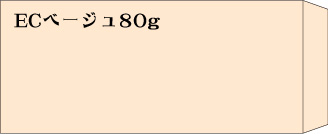 ECベージュ80g